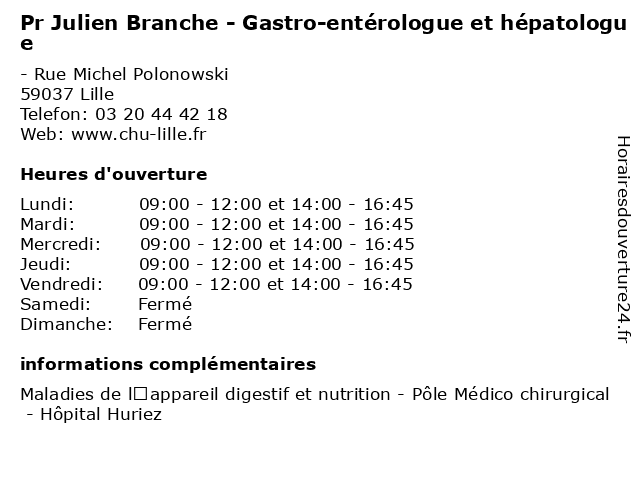 Pr Julien Branche - Gastro-entérologue et hépatologue

- Rue Michel Polonowski
59037 Lille
Telefon: 03 20 44 42 18
Web: www.chu-lille.fr

Heures d'ouverture

| | |
|---|---|
| Lundi: | 09:00 - 12:00 et 14:00 - 16:45 |
| Mardi: | 09:00 - 12:00 et 14:00 - 16:45 |
| Mercredi: | 09:00 - 12:00 et 14:00 - 16:45 |
| Jeudi: | 09:00 - 12:00 et 14:00 - 16:45 |
| Vendredi: | 09:00 - 12:00 et 14:00 - 16:45 |
| Samedi: | Fermé |
| Dimanche: | Fermé |

informations complémentaires

Maladies de l□appareil digestif et nutrition - Pôle Médico chirurgical - Hôpital Huriez

Horairesdouverture24.fr